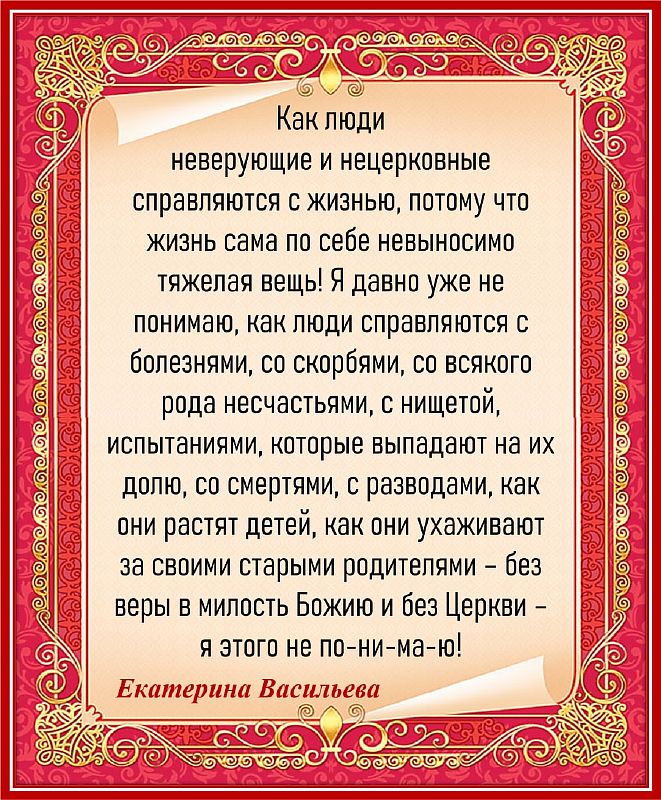 Как люди неверующие и нецерковные справляются с жизнью, потому что жизнь сама по себе невыносимо тяжелая вещь! Я давно уже не понимаю, как люди справляются с болезнями, со скорбями, со всякого рода несчастьями, с нищетой, испытаниями, которые выпадают на их долю, со смертями, с разводами, как они растят детей, как они ухаживают за своими старыми родителями – без веры в милость Божию и без Церкви – я этого не по-ни-ма-ю!

Екатерина Васильева